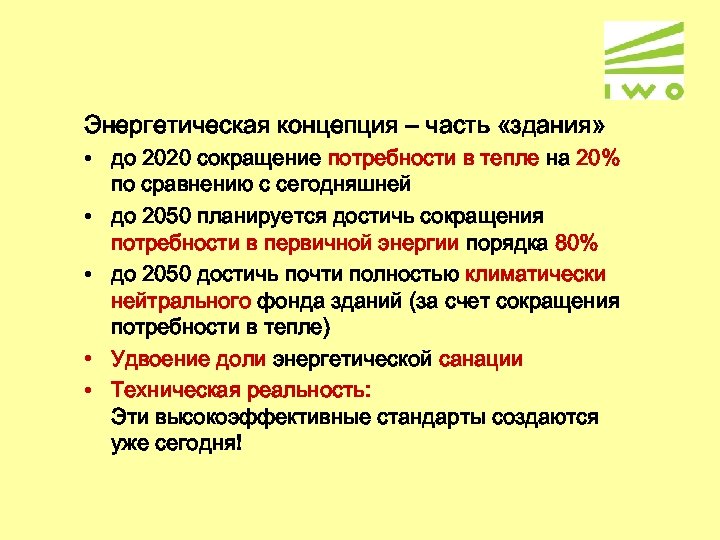 IWO

Энергетическая концепция – часть «здания»

• до 2020 сокращение потребности в тепле на 20% по сравнению с сегодняшней
• до 2050 планируется достичь сокращения потребности в первичной энергии порядка 80%
• до 2050 достичь почти полностью климатически нейтрального фонда зданий (за счет сокращения потребности в тепле)
• Удвоение доли энергетической санации
• Техническая реальность:
Эти высокоэффективные стандарты создаются уже сегодня!